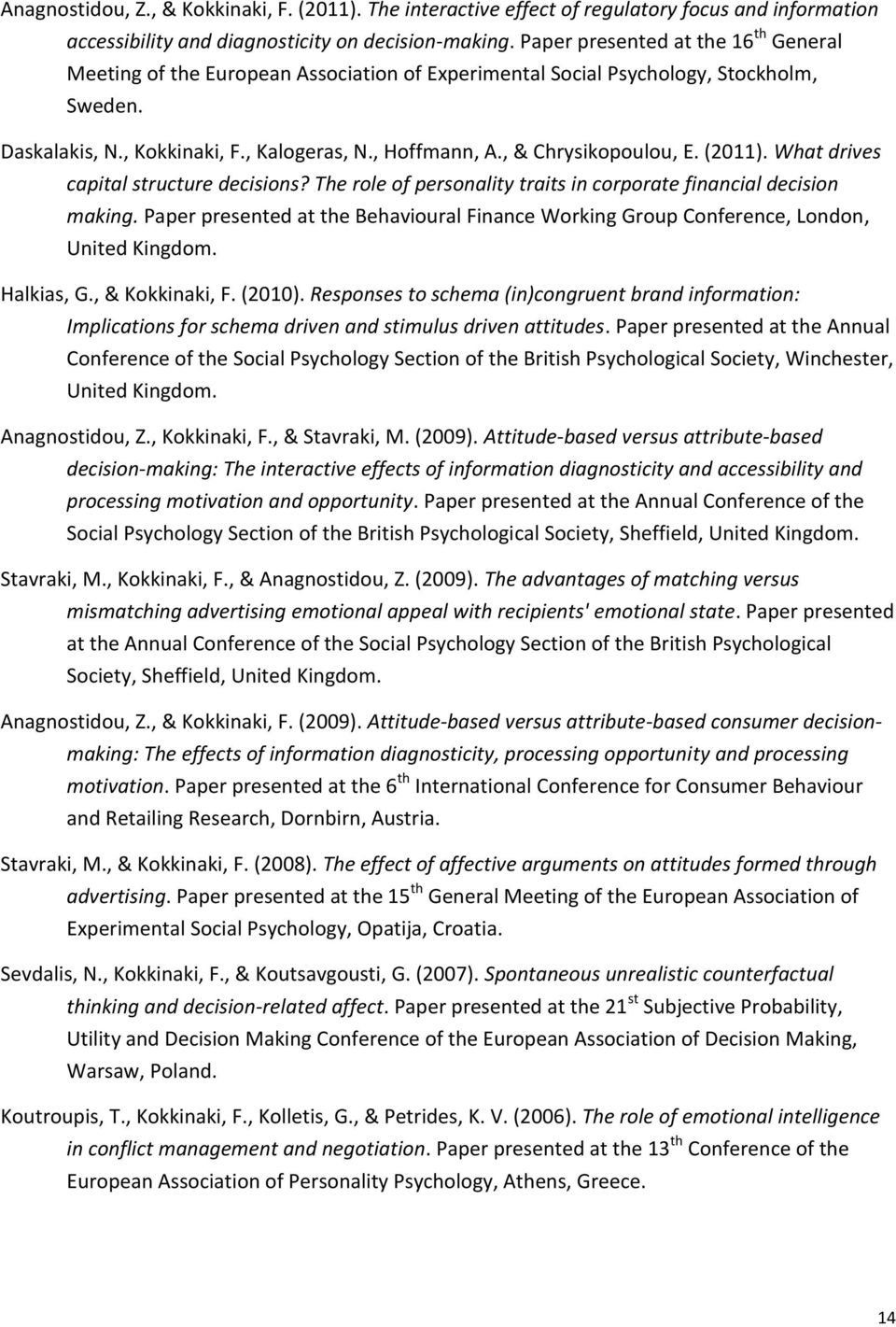 Anagnostidou, Z., & Kokkinaki, F. (2011). The interactive effect of regulatory focus and information accessibility and diagnosticity on decision-making. Paper presented at the 16$^{th}$ General Meeting of the European Association of Experimental Social Psychology, Stockholm, Sweden.

Daskalakis, N., Kokkinaki, F., Kalogeras, N., Hoffmann, A., & Chrysikopoulou, E. (2011). What drives capital structure decisions? The role of personality traits in corporate financial decision making. Paper presented at the Behavioural Finance Working Group Conference, London, United Kingdom.

Halkias, G., & Kokkinaki, F. (2010). Responses to schema (in)congruent brand information: Implications for schema driven and stimulus driven attitudes. Paper presented at the Annual Conference of the Social Psychology Section of the British Psychological Society, Winchester, United Kingdom.

Anagnostidou, Z., Kokkinaki, F., & Stavraki, M. (2009). Attitude-based versus attribute-based decision-making: The interactive effects of information diagnosticity and accessibility and processing motivation and opportunity. Paper presented at the Annual Conference of the Social Psychology Section of the British Psychological Society, Sheffield, United Kingdom.

Stavraki, M., Kokkinaki, F., & Anagnostidou, Z. (2009). The advantages of matching versus mismatching advertising emotional appeal with recipients' emotional state. Paper presented at the Annual Conference of the Social Psychology Section of the British Psychological Society, Sheffield, United Kingdom.

Anagnostidou, Z., & Kokkinaki, F. (2009). Attitude-based versus attribute-based consumer decision-making: The effects of information diagnosticity, processing opportunity and processing motivation. Paper presented at the 6$^{th}$ International Conference for Consumer Behaviour and Retailing Research, Dornbirn, Austria.

Stavraki, M., & Kokkinaki, F. (2008). The effect of affective arguments on attitudes formed through advertising. Paper presented at the 15$^{th}$ General Meeting of the European Association of Experimental Social Psychology, Opatija, Croatia.

Sevdalis, N., Kokkinaki, F., & Koutsavgousti, G. (2007). Spontaneous unrealistic counterfactual thinking and decision-related affect. Paper presented at the 21$^{st}$ Subjective Probability, Utility and Decision Making Conference of the European Association of Decision Making, Warsaw, Poland.

Koutroupis, T., Kokkinaki, F., Kolletis, G., & Petrides, K. V. (2006). The role of emotional intelligence in conflict management and negotiation. Paper presented at the 13$^{th}$ Conference of the European Association of Personality Psychology, Athens, Greece.

14